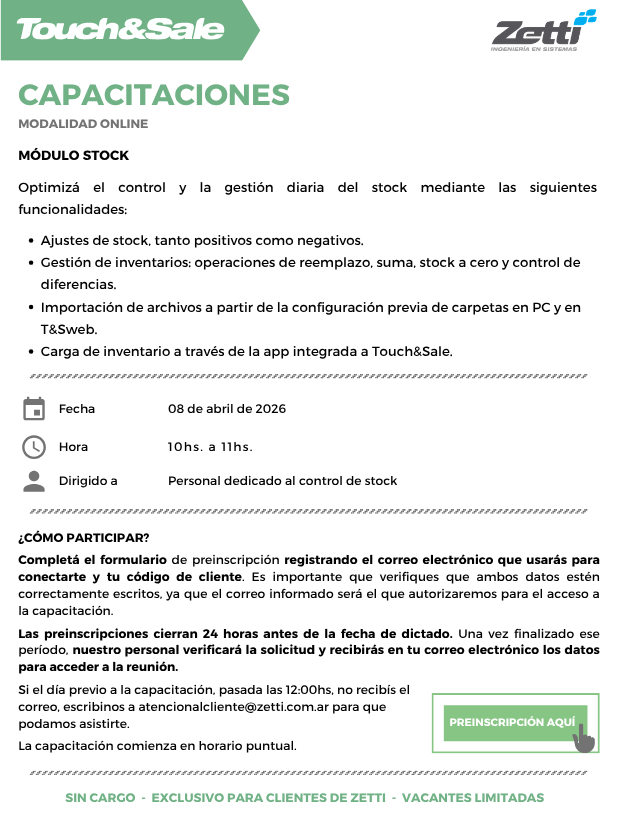 Touch&Sale

Zetti
INGENIERÍA EN SISTEMAS

CAPACITACIONES
MODALIDAD ONLINE

MÓDULO STOCK

Optimizá el control y la gestión diaria del stock mediante las siguientes funcionalidades:

• Ajustes de stock, tanto positivos como negativos.
• Gestión de inventarios: operaciones de reemplazo, suma, stock a cero y control de diferencias.
• Importación de archivos a partir de la configuración previa de carpetas en PC y en T&Sweb.
• Carga de inventario a través de la app integrada a Touch&Sale.

Fecha 08 de abril de 2026

Hora 10hs. a 11hs.

Dirigido a Personal dedicado al control de stock

¿CÓMO PARTICIPAR?

Completá el formulario de preinscripción registrando el correo electrónico que usarás para conectarte y tu código de cliente. Es importante que verifiques que ambos datos estén correctamente escritos, ya que el correo informado será el que autorizaremos para el acceso a la capacitación.

Las preinscripciones cierran 24 horas antes de la fecha de dictado. Una vez finalizado ese período, nuestro personal verificará la solicitud y recibirás en tu correo electrónico los datos para acceder a la reunión.

Si el día previo a la capacitación, pasada las 12:00hs, no recibís el correo, escribinos a atencionalcliente@zetti.com.ar para que podamos asistirte.

La capacitación comienza en horario puntual.

PREINSCRIPCIÓN AQUÍ

SIN CARGO - EXCLUSIVO PARA CLIENTES DE ZETTI - VACANTES LIMITADAS